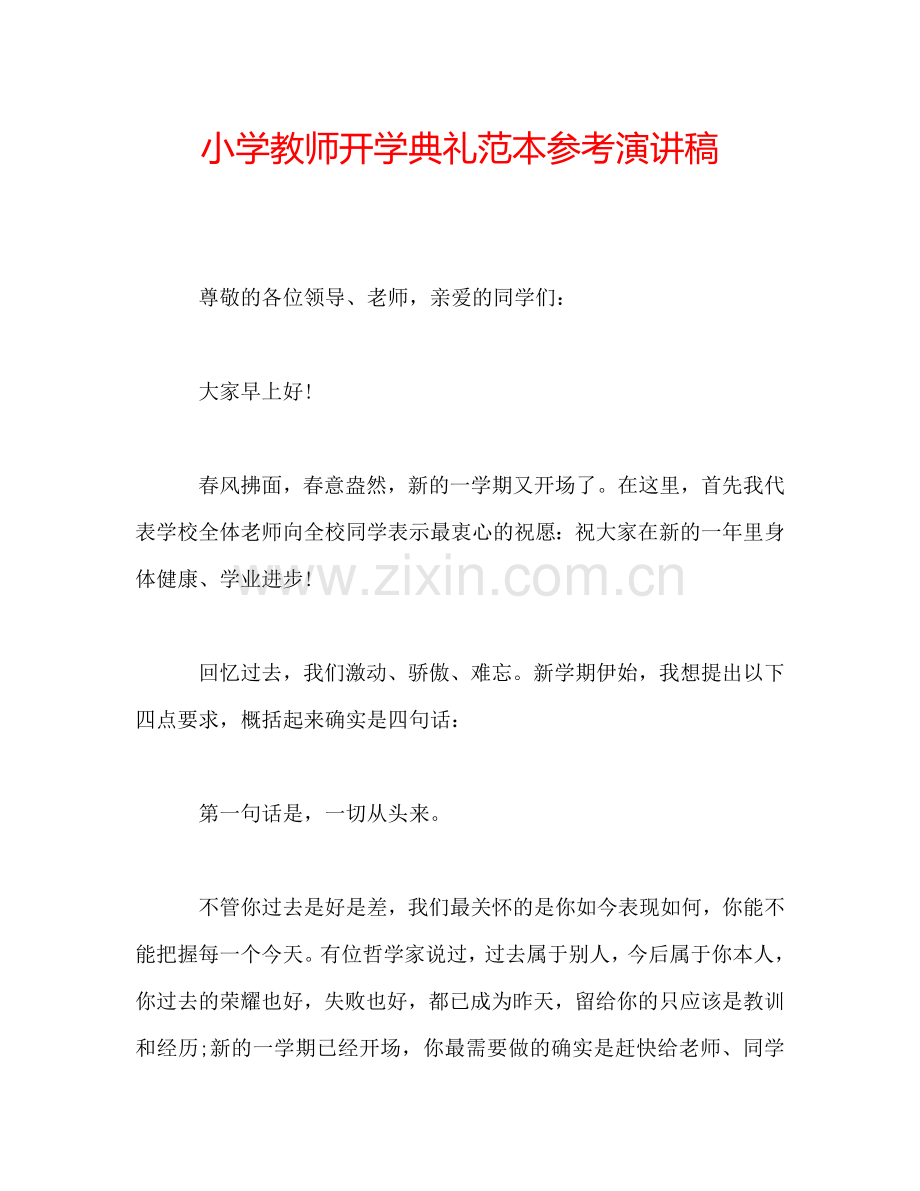 小学教师开学典礼范本参考演讲稿

尊敬的各位领导、老师，亲爱的同学们：

大家早上好!

春风拂面，春意盎然，新的一学期又开场了。在这里，首先我代表学校全体老师向全校同学表示最衷心的祝愿：祝大家在新的一年里身体健康、学业进步!

www.zixin.com.cn

回忆过去，我们激动、骄傲、难忘。新学期伊始，我想提出以下四点要求，概括起来确实是四句话：

第一句话是，一切从头来。

不管你过去是好是差，我们最关怀的是你如今表现如何，你能不能把握每一个今天。有位哲学家说过，过去属于别人，今后属于你本人，你过去的荣耀也好，失败也好，都已成为昨天，留给你的只应该是教训和经历;新的一学期已经开场，你最需要做的确实是赶快给老师、同学